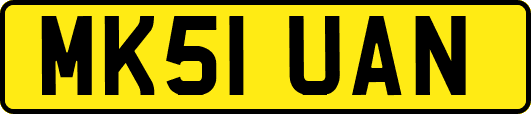 MK51 UAN